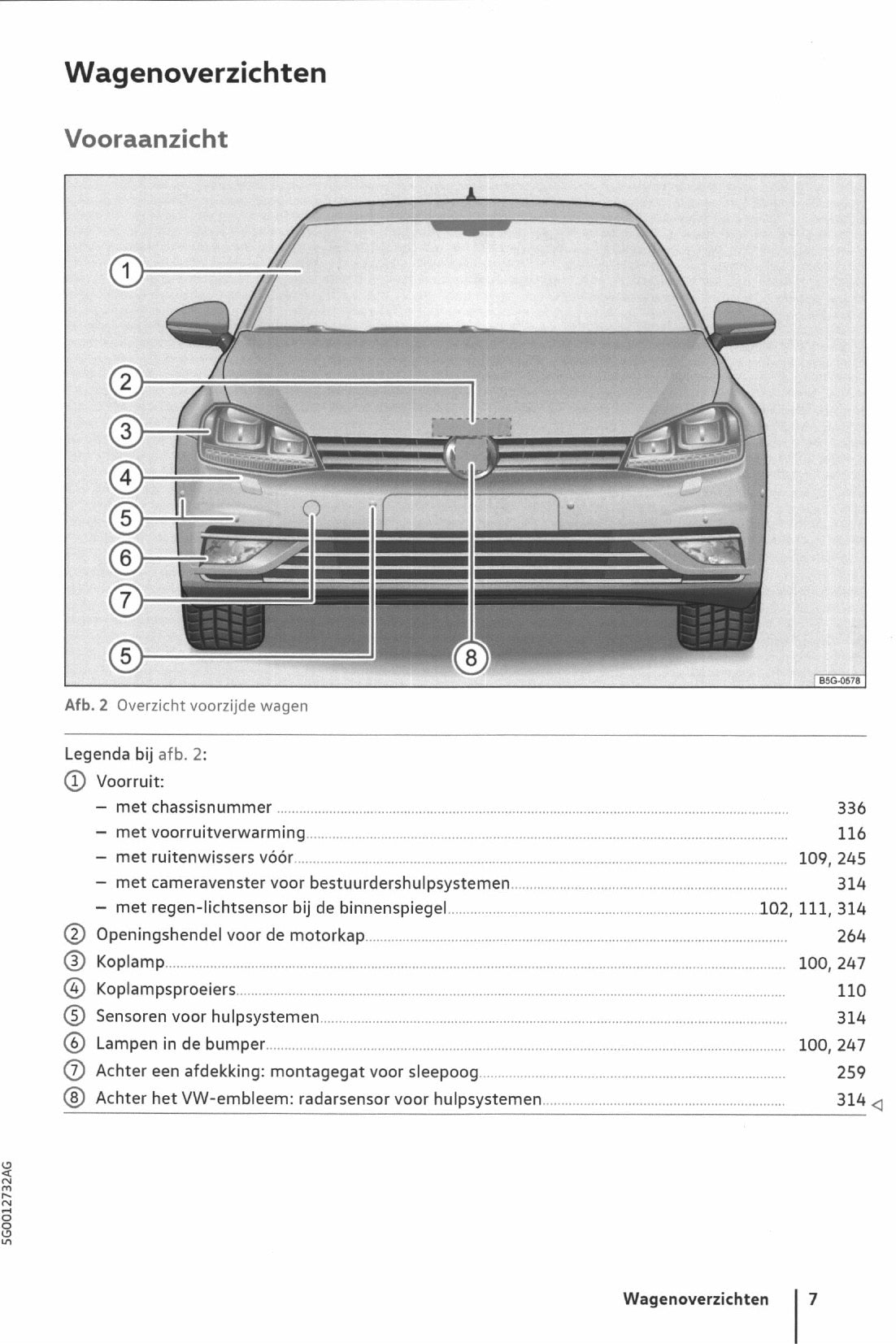 Wagenoverzichten

Vooraanzicht

1
2
3
4
5
6
7
5
8

B5G-0578

Afb. 2 Overzicht voorzijde wagen

Legenda bij afb. 2:
① Voorruit:
– met chassisnummer 336
– met voorruitverwarming 116
– met ruitenwissers vóór 109, 245
– met cameravenster voor bestuurdershulpsystemen 314
– met regen-lichtsensor bij de binnenspiegel 102, 111, 314
② Openingshendel voor de motorkap 264
③ Koplamp 100, 247
④ Koplampsproeiers 110
⑤ Sensoren voor hulpsystemen 314
⑥ Lampen in de bumper 100, 247
⑦ Achter een afdekking: montagegat voor sleepoog 259
⑧ Achter het VW-embleem: radarsensor voor hulpsystemen 314 ◁

5G0012732AG

Wagenoverzichten 7